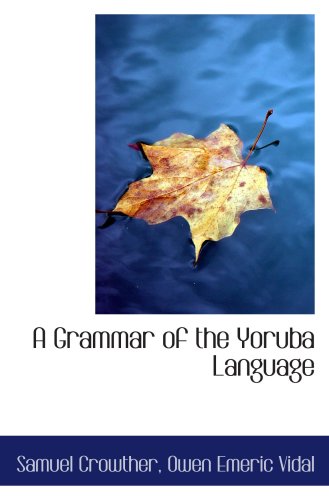 A Grammar of the Yoruba Language

Samuel Crowther, Owen Emeric Vidal